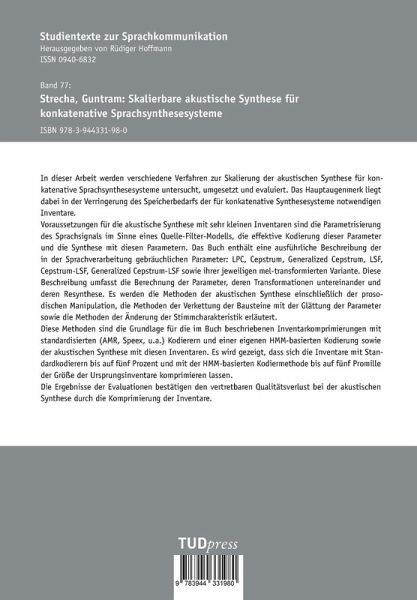 Studientexte zur Sprachkommunikation
Herausgegeben von Rüdiger Hoffmann
ISSN 0940-6832

Band 77:
Strecha, Guntram: Skalierbare akustische Synthese für konkatenative Sprachsynthesesysteme
ISBN 978-3-944331-98-0

In dieser Arbeit werden verschiedene Verfahren zur Skalierung der akustischen Synthese für konkatenative Sprachsynthesesysteme untersucht, umgesetzt und evaluiert. Das Hauptaugenmerk liegt dabei in der Verringerung des Speicherbedarfs der für konkatenative Synthesesysteme notwendigen Inventare.
Voraussetzungen für die akustische Synthese mit sehr kleinen Inventaren sind die Parametrisierung des Sprachsignals im Sinne eines Quelle-Filter-Modells, die effektive Kodierung dieser Parameter und die Synthese mit diesen Parametern. Das Buch enthält eine ausführliche Beschreibung der in der Sprachverarbeitung gebräuchlichen Parameter: LPC, Cepstrum, Generalized Cepstrum, LSF, Cepstrum-LSF, Generalized Cepstrum-LSF sowie ihrer jeweiligen mel-transformierten Variante. Diese Beschreibung umfasst die Berechnung der Parameter, deren Transformationen untereinander und deren Resynthese. Es werden die Methoden der akustischen Synthese einschließlich der prosodischen Manipulation, die Methoden der Verkettung der Bausteine mit der Glättung der Parameter sowie die Methoden der Änderung der Stimmcharakteristik erläutert.
Diese Methoden sind die Grundlage für die im Buch beschriebenen Inventarkomprimierungen mit standardisierten (AMR, Speex, u.a.) Kodierern und einer eigenen HMM-basierten Kodierung sowie der akustischen Synthese mit diesen Inventaren. Es wird gezeigt, dass sich die Inventare mit Standardkodierern bis auf fünf Prozent und mit der HMM-basierten Kodiermethode bis auf fünf Promille der Größe der Ursprungsinventare komprimieren lassen.
Die Ergebnisse der Evaluationen bestätigen den vertretbaren Qualitätsverlust bei der akustischen Synthese durch die Komprimierung der Inventare.

TUDpress

9 783944 331980